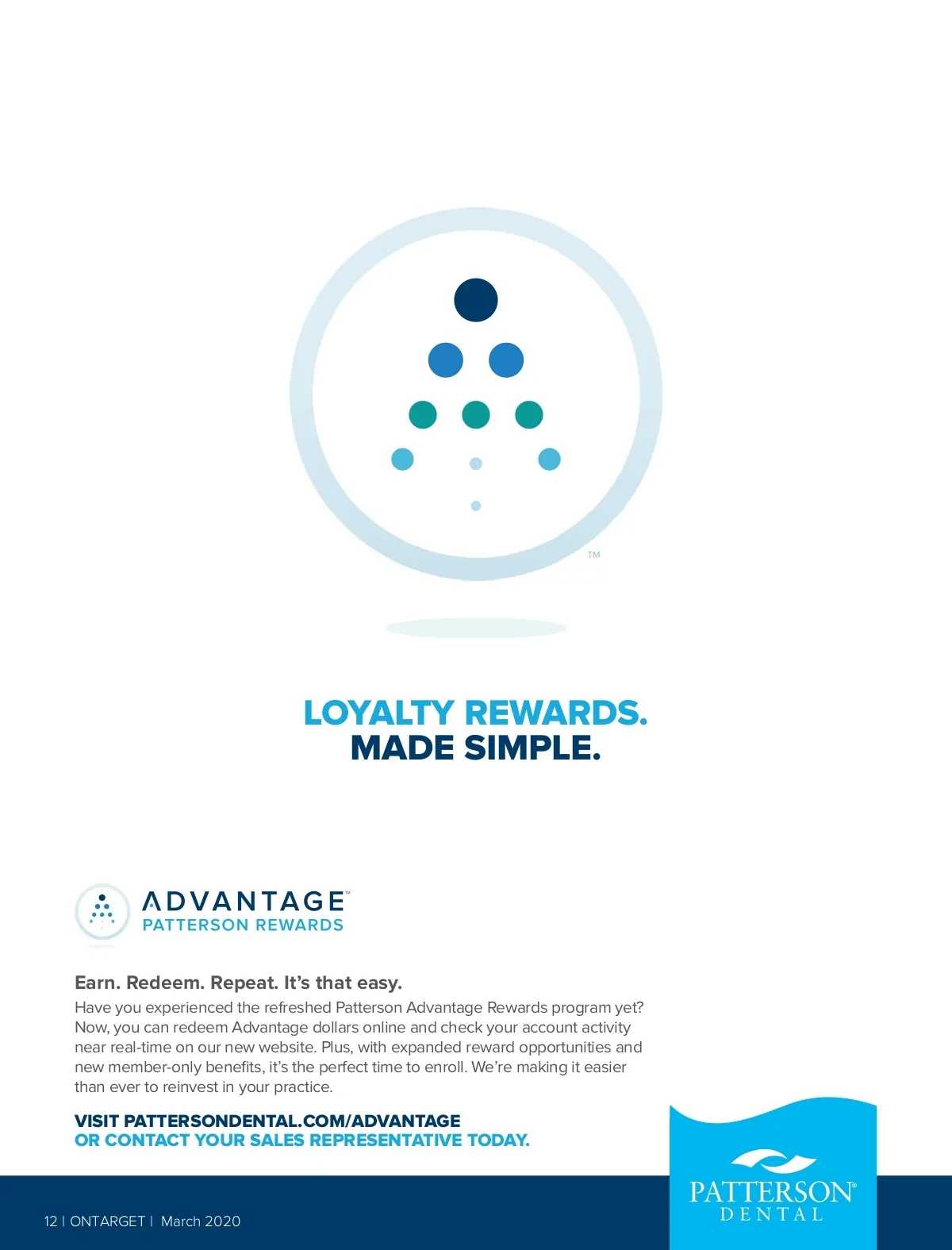 TM

LOYALTY REWARDS.
MADE SIMPLE.

ADVANTAGE™
PATTERSON REWARDS

Earn. Redeem. Repeat. It's that easy.
Have you experienced the refreshed Patterson Advantage Rewards program yet? Now, you can redeem Advantage dollars online and check your account activity near real-time on our new website. Plus, with expanded reward opportunities and new member-only benefits, it's the perfect time to enroll. We're making it easier than ever to reinvest in your practice.

VISIT PATTERSONDENTAL.COM/ADVANTAGE
OR CONTACT YOUR SALES REPRESENTATIVE TODAY.

PATTERSON® DENTAL

12 | ONTARGET | March 2020